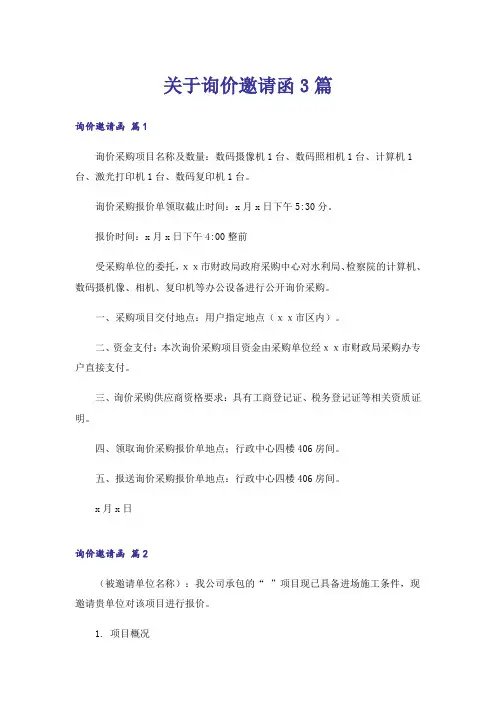 关于询价邀请函3篇

询价邀请函 篇1

询价采购项目名称及数量：数码摄像机1台、数码照相机1台、计算机1台、激光打印机1台、数码复印机1台。

询价采购报价单领取截止时间：x月x日下午5:30分。

报价时间：x月x日下午4:00整前

受采购单位的委托，x x市财政局政府采购中心对水利局、检察院的计算机、数码摄机像、相机、复印机等办公设备进行公开询价采购。

一、采购项目交付地点：用户指定地点（x x市区内）。

二、资金支付：本次询价采购项目资金由采购单位经x x市财政局采购办专户直接支付。

三、询价采购供应商资格要求：具有工商登记证、税务登记证等相关资质证明。

四、领取询价采购报价单地点：行政中心四楼406房间。

五、报送询价采购报价单地点：行政中心四楼406房间。

x月x日

询价邀请函 篇2

（被邀请单位名称）：我公司承包的“ ”项目现已具备进场施工条件，现邀请贵单位对该项目进行报价。

1. 项目概况